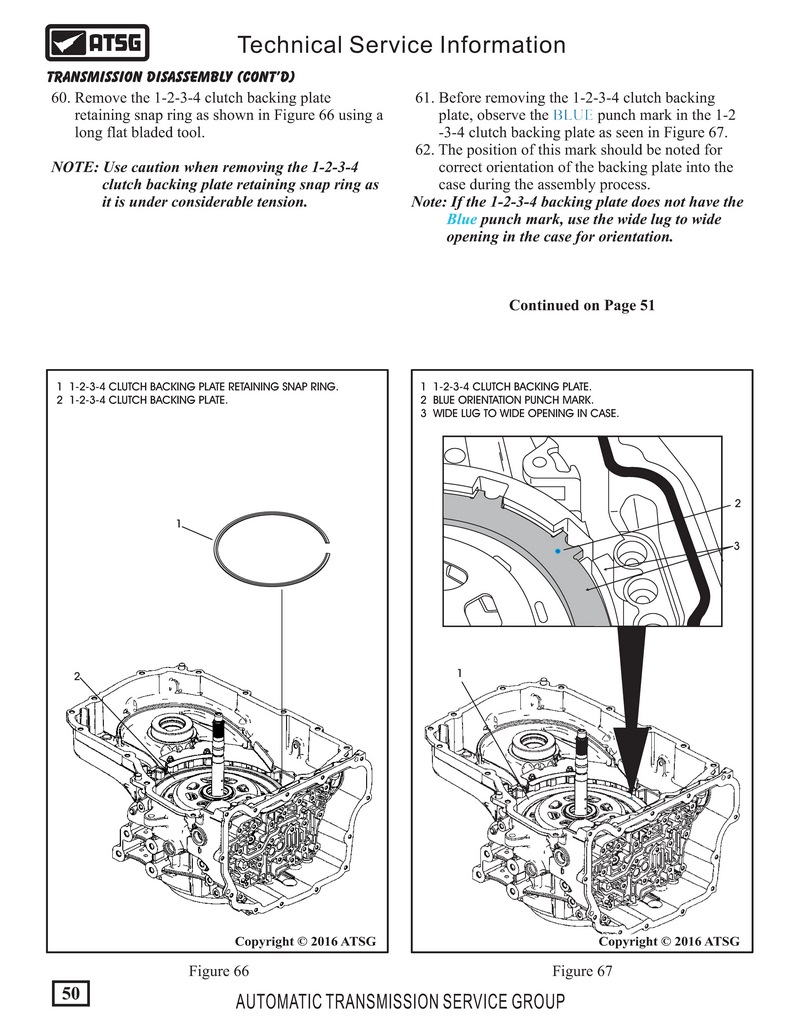 ATSG

Technical Service Information

TRANSMISSION DISASSEMBLY (CONT'D)

60. Remove the 1-2-3-4 clutch backing plate retaining snap ring as shown in Figure 66 using a long flat bladed tool.

NOTE: Use caution when removing the 1-2-3-4 clutch backing plate retaining snap ring as it is under considerable tension.

61. Before removing the 1-2-3-4 clutch backing plate, observe the BLUE punch mark in the 1-2-3-4 clutch backing plate as seen in Figure 67.

62. The position of this mark should be noted for correct orientation of the backing plate into the case during the assembly process.

Note: If the 1-2-3-4 backing plate does not have the Blue punch mark, use the wide lug to wide opening in the case for orientation.

Continued on Page 51

1 1-2-3-4 CLUTCH BACKING PLATE RETAINING SNAP RING.
2 1-2-3-4 CLUTCH BACKING PLATE.

1

2

Copyright © 2016 ATSG

Figure 66

1 1-2-3-4 CLUTCH BACKING PLATE.
2 BLUE ORIENTATION PUNCH MARK.
3 WIDE LUG TO WIDE OPENING IN CASE.

2

3

1

Copyright © 2016 ATSG

Figure 67

50

AUTOMATIC TRANSMISSION SERVICE GROUP